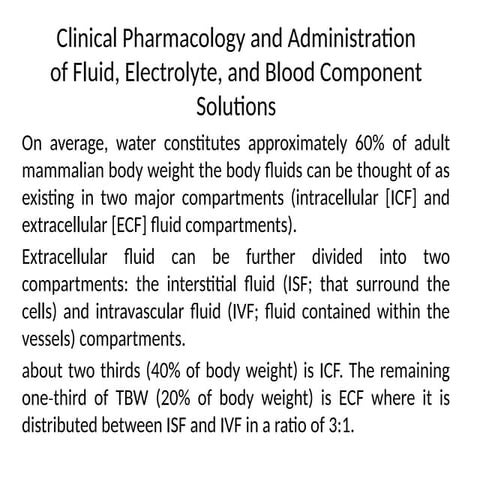 Clinical Pharmacology and Administration of Fluid, Electrolyte, and Blood Component Solutions

On average, water constitutes approximately 60% of adult mammalian body weight the body fluids can be thought of as existing in two major compartments (intracellular [ICF] and extracellular [ECF] fluid compartments).

Extracellular fluid can be further divided into two compartments: the interstitial fluid (ISF; that surround the cells) and intravascular fluid (IVF; fluid contained within the vessels) compartments.

about two thirds (40% of body weight) is ICF. The remaining one-third of TBW (20% of body weight) is ECF where it is distributed between ISF and IVF in a ratio of 3:1.